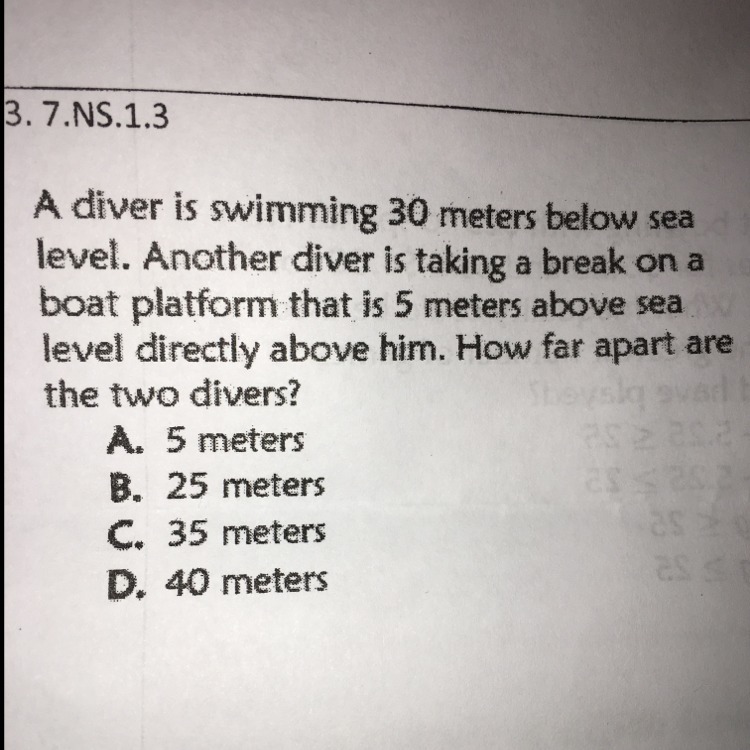 3. 7.NS.1.3

A diver is swimming 30 meters below sea level. Another diver is taking a break on a boat platform that is 5 meters above sea level directly above him. How far apart are the two divers?

A. 5 meters
B. 25 meters
C. 35 meters
D. 40 meters